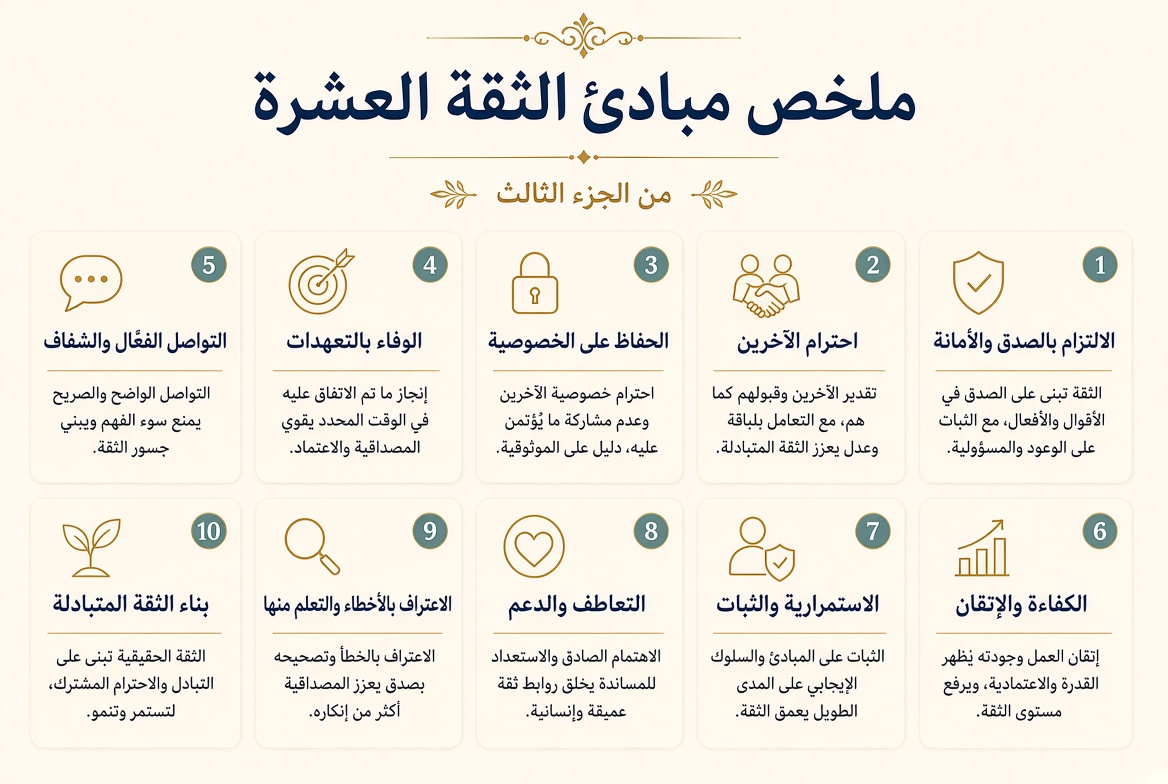 ملخص مبادئ الثقة العشرة

من الجزء الثالث

1
الالتزام بالصدق والأمانة
الثقة تبنى على الصدق في الأقوال والأفعال، مع الثبات على الوعود والمسؤولية.

2
احترام الآخرين
تقدير الآخرين وقبولهم كما هم، مع التعامل بلباقة وعدل يعزز الثقة المتبادلة.

3
الحفاظ على الخصوصية
احترام خصوصية الآخرين وعدم مشاركة ما يُؤتمن عليه، دليل على الموثوقية.

4
الوفاء بالتعهدات
إنجاز ما تم الاتفاق عليه في الوقت المحدد يقوي المصداقية والاعتماد.

5
التواصل الفعّال والشفاف
التواصل الواضح والصريح يمنع سوء الفهم ويبني جسور الثقة.

6
الكفاءة والإتقان
إتقان العمل وجودته يظهر القدرة والاعتمادية، ويرفع مستوى الثقة.

7
الاستمرارية والثبات
الثبات على المبادئ والسلوك الإيجابي على المدى الطويل يعمق الثقة.

8
التعاطف والدعم
الاهتمام الصادق والاستعداد للمساندة يخلق روابط ثقة عميقة وإنسانية.

9
الاعتراف بالأخطاء والتعلم منها
الاعتراف بالخطأ وتصحيحه بصدق يعزز المصداقية أكثر من إنكاره.

10
بناء الثقة المتبادلة
الثقة الحقيقية تبنى على التبادل والاحترام المشترك، لتستمر وتنمو.